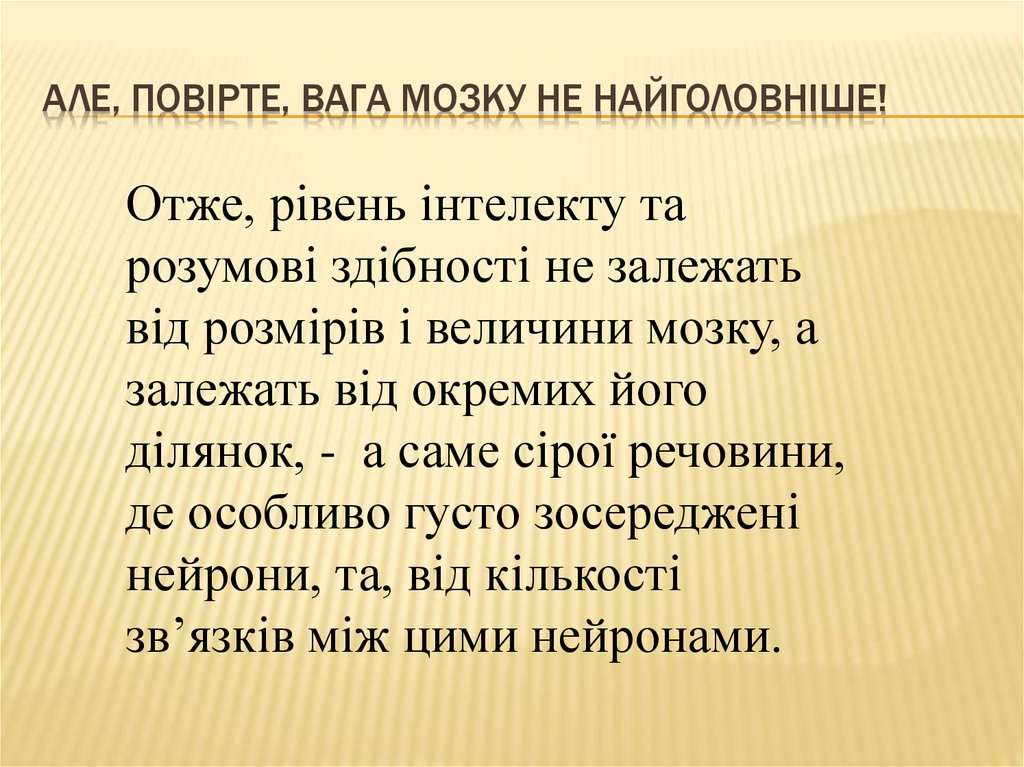 АЛЕ, ПОВІРТЕ, ВАГА МОЗКУ НЕ НАЙГОЛОВНІШЕ!

Отже, рівень інтелекту та розумові здібності не залежать від розмірів і величини мозку, а залежать від окремих його ділянок, - а саме сірої речовини, де особливо густо зосереджені нейрони, та, від кількості зв'язків між цими нейронами.